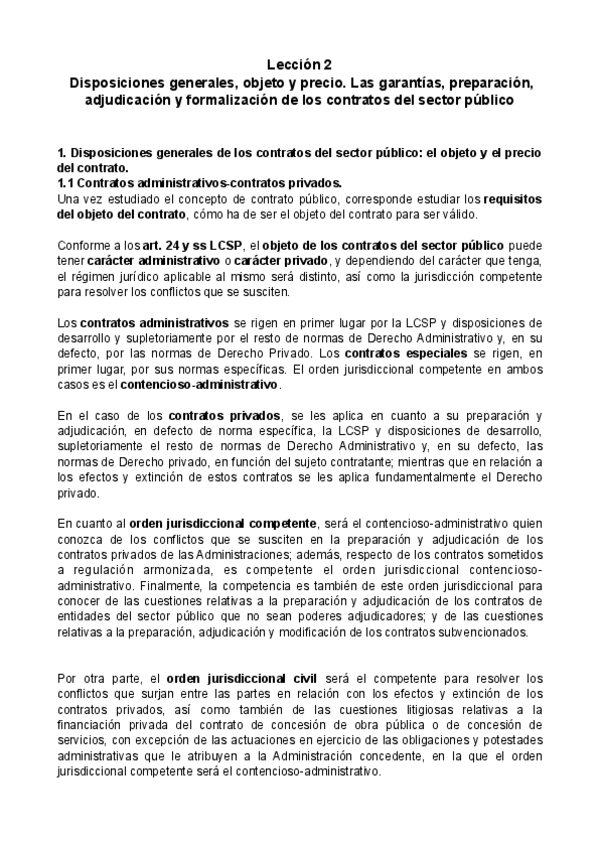 Lección 2
Disposiciones generales, objeto y precio. Las garantías, preparación, adjudicación y formalización de los contratos del sector público

1. Disposiciones generales de los contratos del sector público: el objeto y el precio del contrato.
1.1 Contratos administrativos-contratos privados.
Una vez estudiado el concepto de contrato público, corresponde estudiar los requisitos del objeto del contrato, cómo ha de ser el objeto del contrato para ser válido.

Conforme a los art. 24 y ss LCSP, el objeto de los contratos del sector público puede tener carácter administrativo o carácter privado, y dependiendo del carácter que tenga, el régimen jurídico aplicable al mismo será distinto, así como la jurisdicción competente para resolver los conflictos que se susciten.

Los contratos administrativos se rigen en primer lugar por la LCSP y disposiciones de desarrollo y supletoriamente por el resto de normas de Derecho Administrativo y, en su defecto, por las normas de Derecho Privado. Los contratos especiales se rigen, en primer lugar, por sus normas específicas. El orden jurisdiccional competente en ambos casos es el contencioso-administrativo.

En el caso de los contratos privados, se les aplica en cuanto a su preparación y adjudicación, en defecto de norma específica, la LCSP y disposiciones de desarrollo, supletoriamente el resto de normas de Derecho Administrativo y, en su defecto, las normas de Derecho privado, en función del sujeto contratante; mientras que en relación a los efectos y extinción de estos contratos se les aplica fundamentalmente el Derecho privado.

En cuanto al orden jurisdiccional competente, será el contencioso-administrativo quien conozca de los conflictos que se susciten en la preparación y adjudicación de los contratos privados de las Administraciones; además, respecto de los contratos sometidos a regulación armonizada, es competente el orden jurisdiccional contencioso-administrativo. Finalmente, la competencia es también de este orden jurisdiccional para conocer de las cuestiones relativas a la preparación y adjudicación de los contratos de entidades del sector público que no sean poderes adjudicadores; y de las cuestiones relativas a la preparación, adjudicación y modificación de los contratos subvencionados.

Por otra parte, el orden jurisdiccional civil será el competente para resolver los conflictos que surjan entre las partes en relación con los efectos y extinción de los contratos privados, así como también de las cuestiones litigiosas relativas a la financiación privada del contrato de concesión de obra pública o de concesión de servicios, con excepción de las actuaciones en ejercicio de las obligaciones y potestades administrativas que le atribuyen a la Administración concedente, en la que el orden jurisdiccional competente será el contencioso-administrativo.